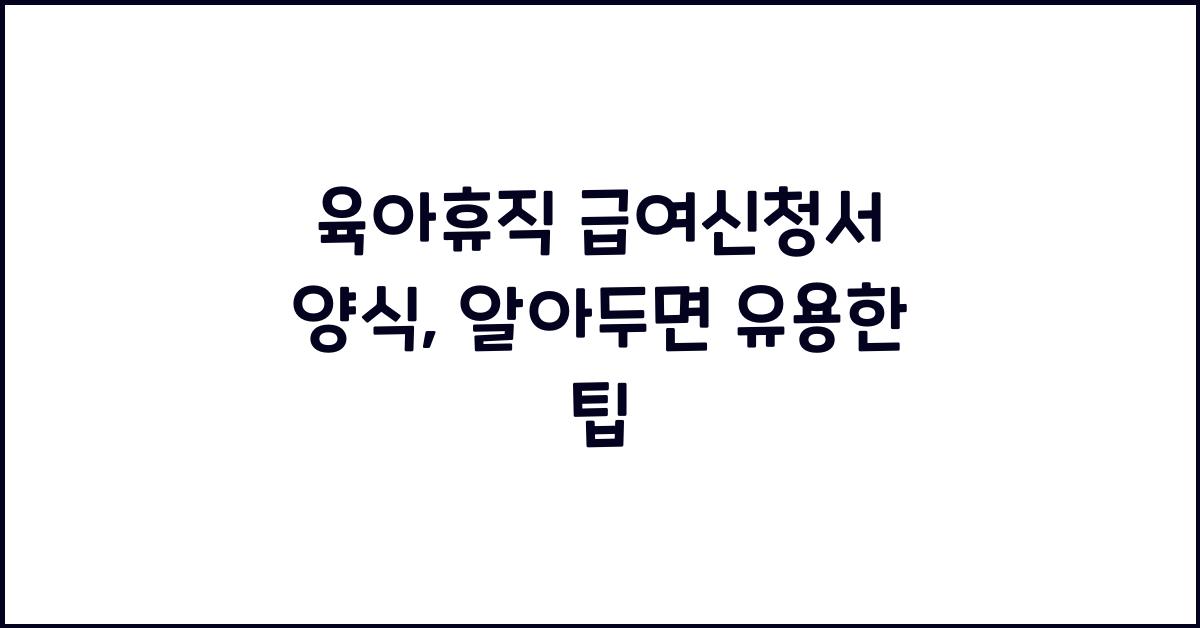 육아휴직 급여신청서 양식, 알아두면 유용한 팁